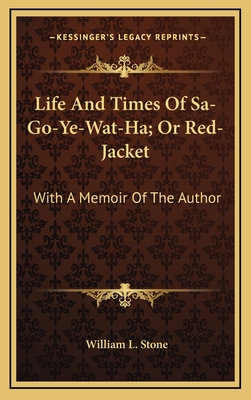 —KESSINGER'S LEGACY REPRINTS—

Life And Times Of Sa-Go-Ye-Wat-Ha; Or Red-Jacket

With A Memoir Of The Author

William L. Stone